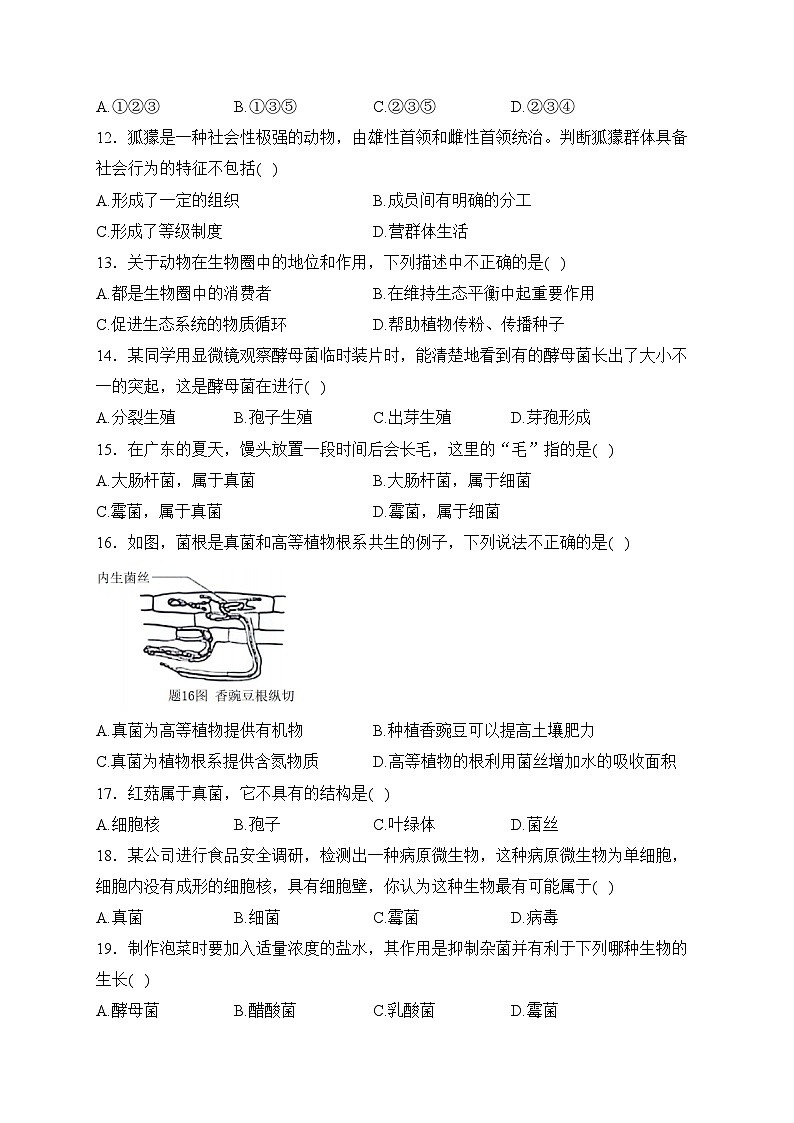 A.①②③　　B.①③⑤　　C.②③⑤　　D.②③④

12．狐獴是一种社会性极强的动物，由雄性首领和雌性首领统治。判断狐獴群体具备社会行为的特征不包括(  )

A.形成了一定的组织　　B.成员间有明确的分工

C.形成了等级制度　　D.营群体生活

13．关于动物在生物圈中的地位和作用，下列描述中不正确的是(  )

A.都是生物圈中的消费者　　B.在维持生态平衡中起重要作用

C.促进生态系统的物质循环　　D.帮助植物传粉、传播种子

14．某同学用显微镜观察酵母菌临时装片时，能清楚地看到有的酵母菌长出了大小不一的突起，这是酵母菌在进行(  )

A.分裂生殖　　B.孢子生殖　　C.出芽生殖　　D.芽孢形成

15．在广东的夏天，馒头放置一段时间后会长毛，这里的“毛”指的是(  )

A.大肠杆菌，属于真菌　　B.大肠杆菌，属于细菌

C.霉菌，属于真菌　　D.霉菌，属于细菌

16．如图，菌根是真菌和高等植物根系共生的例子，下列说法不正确的是(  )

内生菌丝

题16图　香豌豆根纵切

A.真菌为高等植物提供有机物　　B.种植香豌豆可以提高土壤肥力

C.真菌为植物根系提供含氮物质　　D.高等植物的根利用菌丝增加水的吸收面积

17．红菇属于真菌，它不具有的结构是(  )

A.细胞核　　B.孢子　　C.叶绿体　　D.菌丝

18．某公司进行食品安全调研，检测出一种病原微生物，这种病原微生物为单细胞，细胞内没有成形的细胞核，具有细胞壁，你认为这种生物最有可能属于(  )

A.真菌　　B.细菌　　C.霉菌　　D.病毒

19．制作泡菜时要加入适量浓度的盐水，其作用是抑制杂菌并有利于下列哪种生物的生长(  )

A.酵母菌　　B.醋酸菌　　C.乳酸菌　　D.霉菌